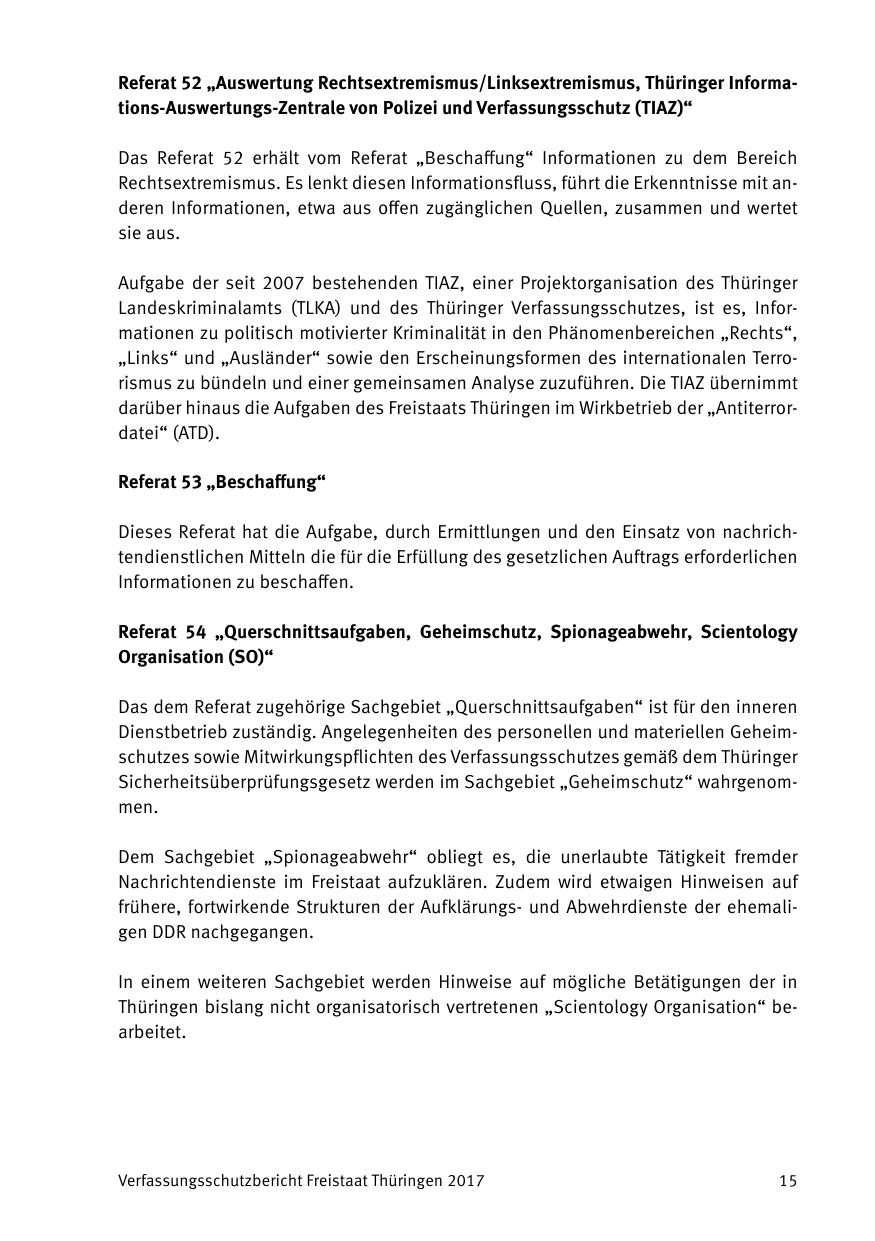 Referat 52 „Auswertung Rechtsextremismus/Linksextremismus, Thüringer Informations-Auswertungs-Zentrale von Polizei und Verfassungsschutz (TIAZ)“

Das Referat 52 erhält vom Referat „Beschaffung“ Informationen zu dem Bereich Rechtsextremismus. Es lenkt diesen Informationsfluss, führt die Erkenntnisse mit anderen Informationen, etwa aus offen zugänglichen Quellen, zusammen und wertet sie aus.

Aufgabe der seit 2007 bestehenden TIAZ, einer Projektorganisation des Thüringer Landeskriminalamts (TLKA) und des Thüringer Verfassungsschutzes, ist es, Informationen zu politisch motivierter Kriminalität in den Phänomenbereichen „Rechts“, „Links“ und „Ausländer“ sowie den Erscheinungsformen des internationalen Terrorismus zu bündeln und einer gemeinsamen Analyse zuzuführen. Die TIAZ übernimmt darüber hinaus die Aufgaben des Freistaats Thüringen im Wirkbetrieb der „Antiterrordatei“ (ATD).

Referat 53 „Beschaffung“

Dieses Referat hat die Aufgabe, durch Ermittlungen und den Einsatz von nachrichtendienstlichen Mitteln die für die Erfüllung des gesetzlichen Auftrags erforderlichen Informationen zu beschaffen.

Referat 54 „Querschnittsaufgaben, Geheimschutz, Spionageabwehr, Scientology Organisation (SO)“

Das dem Referat zugehörige Sachgebiet „Querschnittsaufgaben“ ist für den inneren Dienstbetrieb zuständig. Angelegenheiten des personellen und materiellen Geheimschutzes sowie Mitwirkungspflichten des Verfassungsschutzes gemäß dem Thüringer Sicherheitsüberprüfungsgesetz werden im Sachgebiet „Geheimschutz“ wahrgenommen.

Dem Sachgebiet „Spionageabwehr“ obliegt es, die unerlaubte Tätigkeit fremder Nachrichtendienste im Freistaat aufzuklären. Zudem wird etwaigen Hinweisen auf frühere, fortwirkende Strukturen der Aufklärungs- und Abwehrdienste der ehemaligen DDR nachgegangen.

In einem weiteren Sachgebiet werden Hinweise auf mögliche Betätigungen der in Thüringen bislang nicht organisatorisch vertretenen „Scientology Organisation“ bearbeitet.

Verfassungsschutzbericht Freistaat Thüringen 2017 15